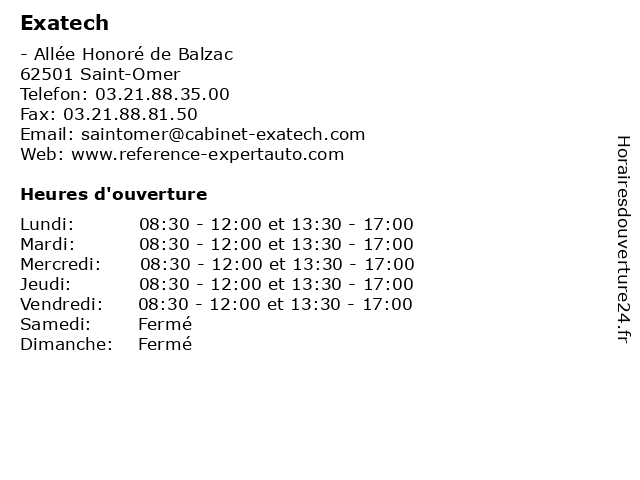 Exatech

- Allée Honoré de Balzac
62501 Saint-Omer
Telefon: 03.21.88.35.00
Fax: 03.21.88.81.50
Email: saintomer@cabinet-exatech.com
Web: www.reference-expertauto.com

Heures d'ouverture

| | |
|---|---|
| Lundi: | 08:30 - 12:00 et 13:30 - 17:00 |
| Mardi: | 08:30 - 12:00 et 13:30 - 17:00 |
| Mercredi: | 08:30 - 12:00 et 13:30 - 17:00 |
| Jeudi: | 08:30 - 12:00 et 13:30 - 17:00 |
| Vendredi: | 08:30 - 12:00 et 13:30 - 17:00 |
| Samedi: | Fermé |
| Dimanche: | Fermé |

Horairesdouverture24.fr